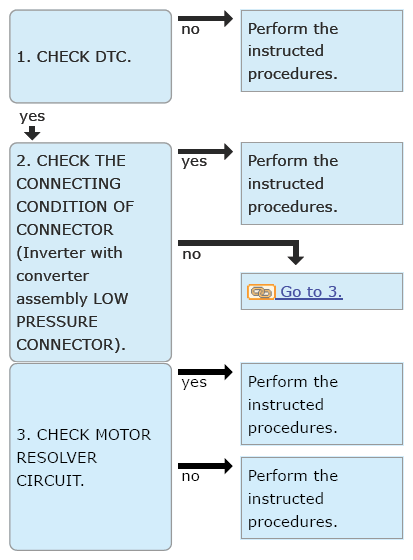 1. CHECK DTC.

no

Perform the instructed procedures.

yes

2. CHECK THE CONNECTING CONDITION OF CONNECTOR (Inverter with converter assembly LOW PRESSURE CONNECTOR).

yes

Perform the instructed procedures.

no

Go to 3.

3. CHECK MOTOR RESOLVER CIRCUIT.

yes

Perform the instructed procedures.

no

Perform the instructed procedures.